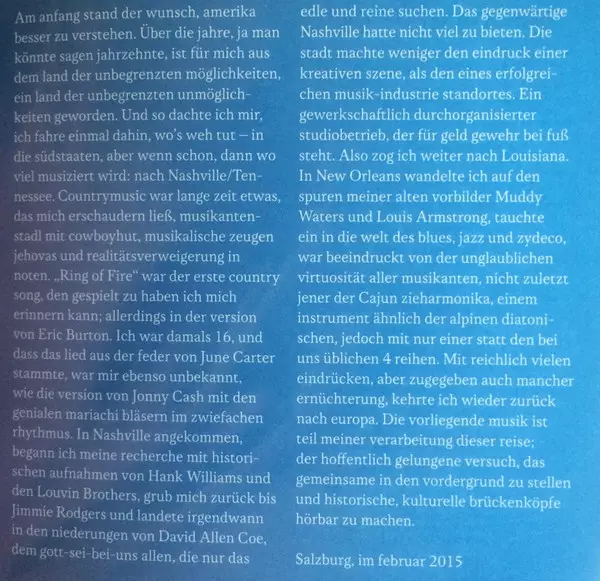 Am anfang stand der wunsch, amerika besser zu verstehen. Über die jahre, ja man könnte sagen jahrzehnte, ist für mich aus dem land der unbegrenzten möglichkeiten, ein land der unbegrenzten unmöglichkeiten geworden. Und so dachte ich mir, ich fahre einmal dahin, wo's weh tut – in die südstaaten, aber wenn schon, dann wo viel musiziert wird: nach Nashville/Tennessee. Countrymusic war lange zeit etwas, das mich erschaudern ließ, musikantenstadl mit cowboyhut, musikalische zeugen jehovas und realitätsverweigerung in noten. „Ring of Fire" war der erste country song, den gespielt zu haben ich mich erinnern kann; allerdings in der version von Eric Burton. Ich war damals 16, und dass das lied aus der feder von June Carter stammte, war mir ebenso unbekannt, wie die version von Jonny Cash mit den genialen mariachi bläsern im zwiefachen rhythmus. In Nashville angekommen, begann ich meine recherche mit historischen aufnahmen von Hank Williams und den Louvin Brothers, grub mich zurück bis Jimmie Rodgers und landete irgendwann in den niederungen von David Allen Coe, dem gott-sei-bei-uns allen, die nur das edle und reine suchen. Das gegenwärtige Nashville hatte nicht viel zu bieten. Die stadt machte weniger den eindruck einer kreativen szene, als den eines erfolgreichen musik-industrie standortes. Ein gewerkschaftlich durchorganisierter studiobetrieb, der für geld gewehr bei fuß steht. Also zog ich weiter nach Louisiana. In New Orleans wandelte ich auf den spuren meiner alten vorbilder Muddy Waters und Louis Armstrong, tauchte ein in die welt des blues, jazz und zydeco, war beeindruckt von der unglaublichen virtuosität aller musikanten, nicht zuletzt jener der Cajun zieharmonika, einem instrument ähnlich der alpinen diatonischen, jedoch mit nur einer statt den bei uns üblichen 4 reihen. Mit reichlich vielen eindrücken, aber zugegeben auch mancher ernüchterung, kehrte ich wieder zurück nach europa. Die vorliegende musik ist teil meiner verarbeitung dieser reise; der hoffentlich gelungene versuch, das gemeinsame in den vordergrund zu stellen und historische, kulturelle brückenköpfe hörbar zu machen.

Salzburg, im februar 2015